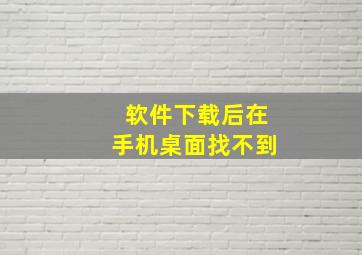 软件下载后在
手机桌面找不到